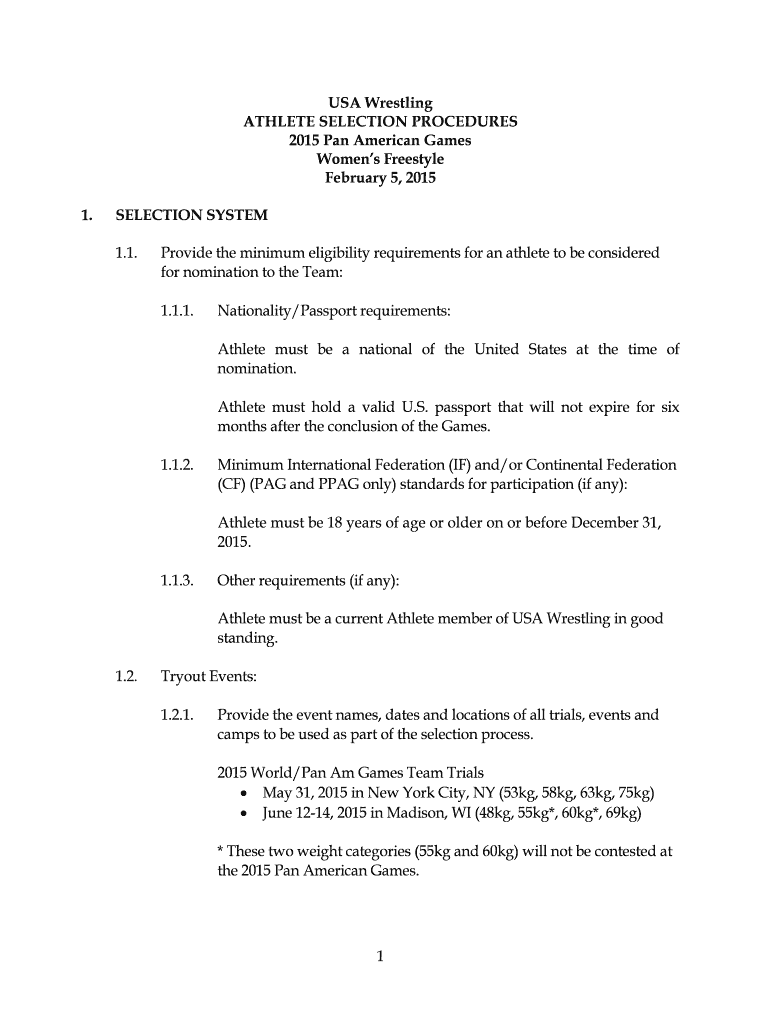 USA Wrestling
ATHLETE SELECTION PROCEDURES
2015 Pan American Games
Women's Freestyle
February 5, 2015

1. SELECTION SYSTEM

1.1. Provide the minimum eligibility requirements for an athlete to be considered for nomination to the Team:

1.1.1. Nationality/Passport requirements:

Athlete must be a national of the United States at the time of nomination.

Athlete must hold a valid U.S. passport that will not expire for six months after the conclusion of the Games.

1.1.2. Minimum International Federation (IF) and/or Continental Federation (CF) (PAG and PPAG only) standards for participation (if any):

Athlete must be 18 years of age or older on or before December 31, 2015.

1.1.3. Other requirements (if any):

Athlete must be a current Athlete member of USA Wrestling in good standing.

1.2. Tryout Events:

1.2.1. Provide the event names, dates and locations of all trials, events and camps to be used as part of the selection process.

2015 World/Pan Am Games Team Trials
• May 31, 2015 in New York City, NY (53kg, 58kg, 63kg, 75kg)
• June 12-14, 2015 in Madison, WI (48kg, 55kg*, 60kg*, 69kg)

* These two weight categories (55kg and 60kg) will not be contested at the 2015 Pan American Games.

1